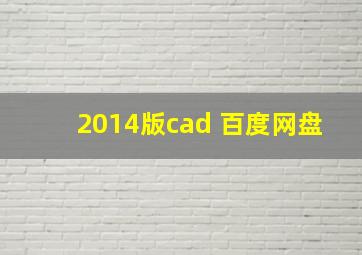 2014版cad 百度网盘